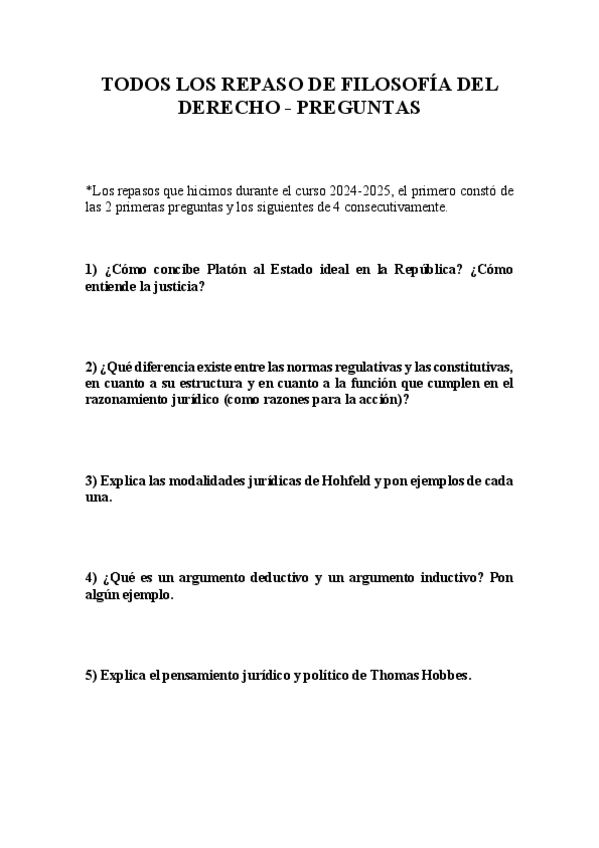 TODOS LOS REPASO DE FILOSOFÍA DEL DERECHO - PREGUNTAS

*Los repasos que hicimos durante el curso 2024-2025, el primero constó de las 2 primeras preguntas y los siguientes de 4 consecutivamente.

1) ¿Cómo concibe Platón al Estado ideal en la República? ¿Cómo entiende la justicia?

2) ¿Qué diferencia existe entre las normas regulativas y las constitutivas, en cuanto a su estructura y en cuanto a la función que cumplen en el razonamiento jurídico (como razones para la acción)?

3) Explica las modalidades jurídicas de Hohfeld y pon ejemplos de cada una.

4) ¿Qué es un argumento deductivo y un argumento inductivo? Pon algún ejemplo.

5) Explica el pensamiento jurídico y político de Thomas Hobbes.